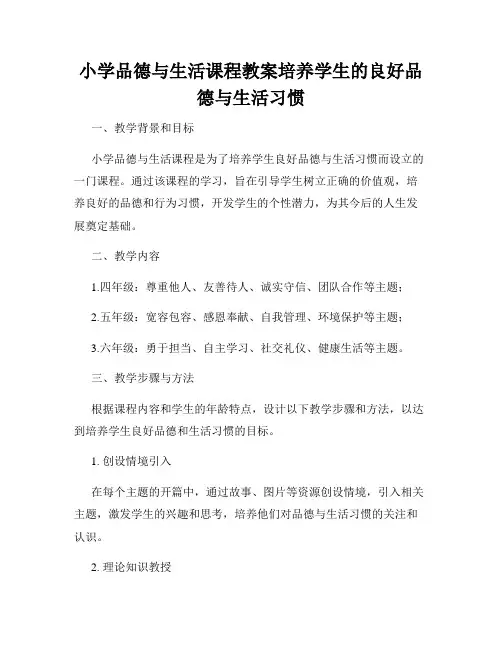 小学品德与生活课程教案培养学生的良好品德与生活习惯

一、教学背景和目标

小学品德与生活课程是为了培养学生良好品德与生活习惯而设立的一门课程。通过该课程的学习，旨在引导学生树立正确的价值观，培养良好的品德和行为习惯，开发学生的个性潜力，为其今后的人生发展奠定基础。

二、教学内容

1.四年级：尊重他人、友善待人、诚实守信、团队合作等主题；

2.五年级：宽容包容、感恩奉献、自我管理、环境保护等主题；

3.六年级：勇于担当、自主学习、社交礼仪、健康生活等主题。

三、教学步骤与方法

根据课程内容和学生的年龄特点，设计以下教学步骤和方法，以达到培养学生良好品德和生活习惯的目标。

1. 创设情境引入

在每个主题的开篇中，通过故事、图片等资源创设情境，引入相关主题，激发学生的兴趣和思考，培养他们对品德与生活习惯的关注和认识。

2. 理论知识教授